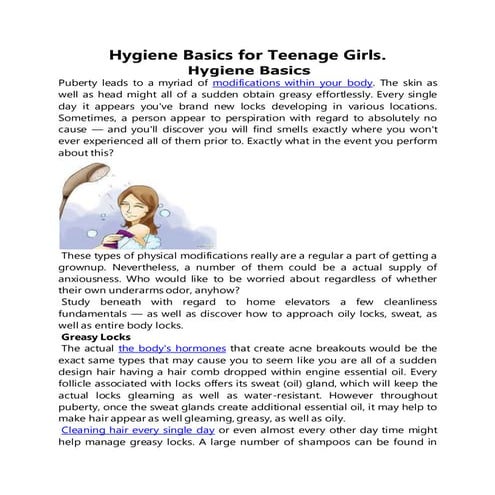 Hygiene Basics for Teenage Girls.
Hygiene Basics

Puberty leads to a myriad of modifications within your body. The skin as well as head might all of a sudden obtain greasy effortlessly. Every single day it appears you've brand new locks developing in various locations. Sometimes, a person appear to perspiration with regard to absolutely no cause — and you'll discover you will find smells exactly where you won't ever experienced all of them prior to. Exactly what in the event you perform about this?

These types of physical modifications really are a regular a part of getting a grownup. Nevertheless, a number of them could be a actual supply of anxiousness. Who would like to be worried about regardless of whether their own underarms odor, anyhow?

Study beneath with regard to home elevators a few cleanliness fundamentals — as well as discover how to approach oily locks, sweat, as well as entire body locks.

Greasy Locks

The actual the body's hormones that create acne breakouts would be the exact same types that may cause you to seem like you are all of a sudden design hair having a hair comb dropped within engine essential oil. Every follicle associated with locks offers its sweat (oil) gland, which will keep the actual locks gleaming as well as water-resistant. However throughout puberty, once the sweat glands create additional essential oil, it may help to make hair appear as well gleaming, greasy, as well as oily.

Cleaning hair every single day or even almost every other day time might help manage greasy locks. A large number of shampoos can be found in